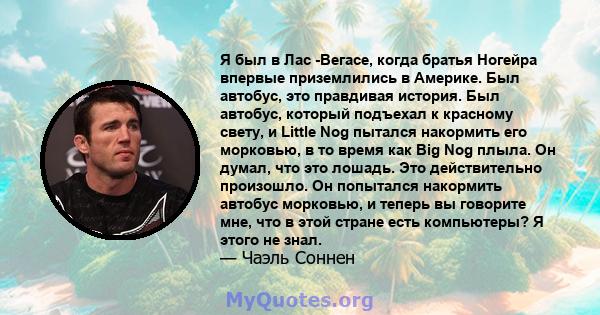 Я был в Лас -Вегасе, когда братья Ногейра впервые приземлились в Америке. Был автобус, это правдивая история. Был автобус, который подъехал к красному свету, и Little Nog пытался накормить его морковью, в то время как Big Nog плыла. Он думал, что это лошадь. Это действительно произошло. Он попытался накормить автобус морковью, и теперь вы говорите мне, что в этой стране есть компьютеры? Я этого не знал.
— Чаэль Соннен

MyQuotes.org